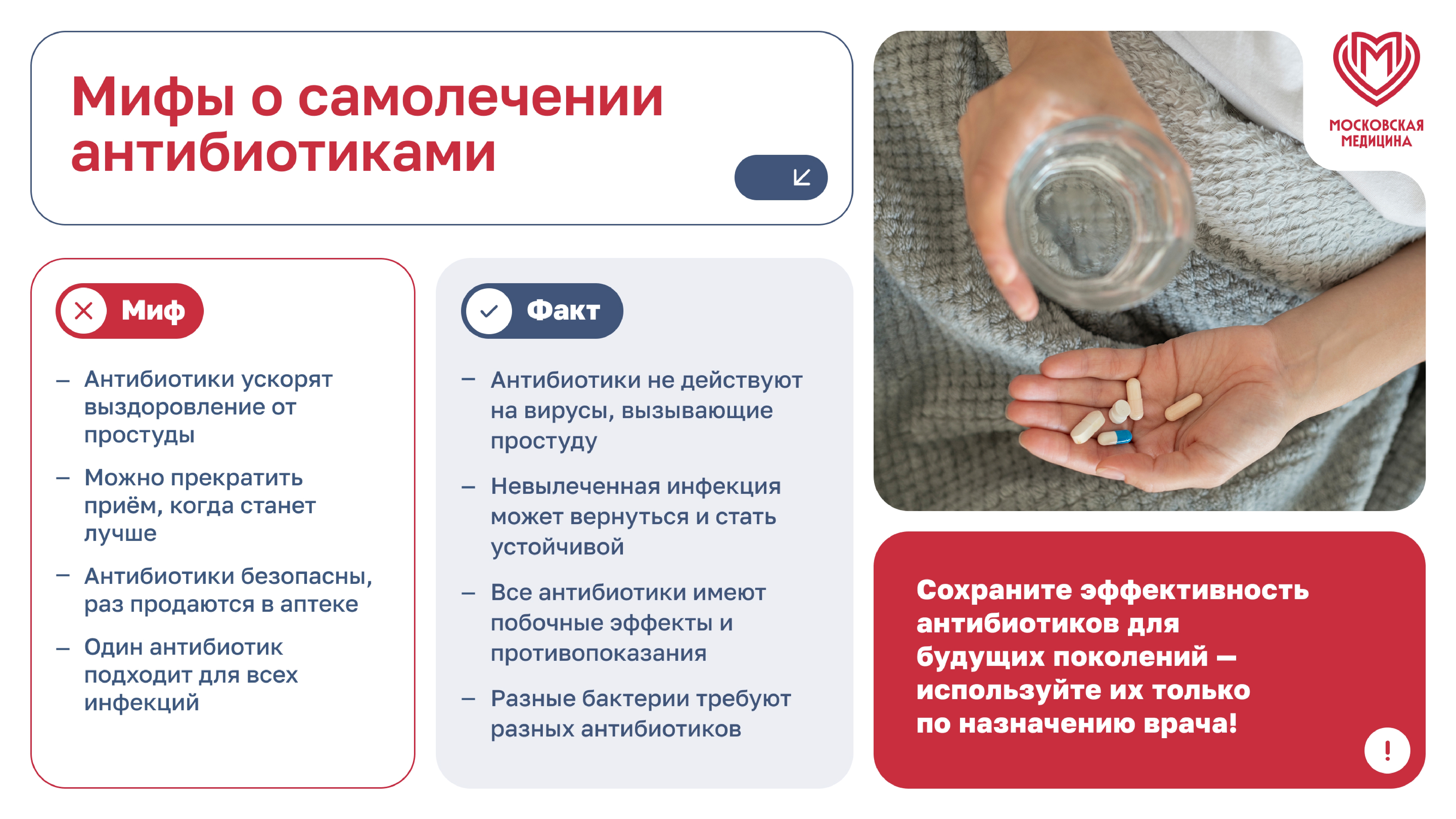 Мифы о самолечении антибиотиками

МОСКОВСКАЯ МЕДИЦИНА

Миф

– Антибиотики ускорят выздоровление от простуды

– Можно прекратить приём, когда станет лучше

– Антибиотики безопасны, раз продаются в аптеке

– Один антибиотик подходит для всех инфекций

Факт

– Антибиотики не действуют на вирусы, вызывающие простуду

– Невылеченная инфекция может вернуться и стать устойчивой

– Все антибиотики имеют побочные эффекты и противопоказания

– Разные бактерии требуют разных антибиотиков

Сохраните эффективность антибиотиков для будущих поколений — используйте их только по назначению врача!

!